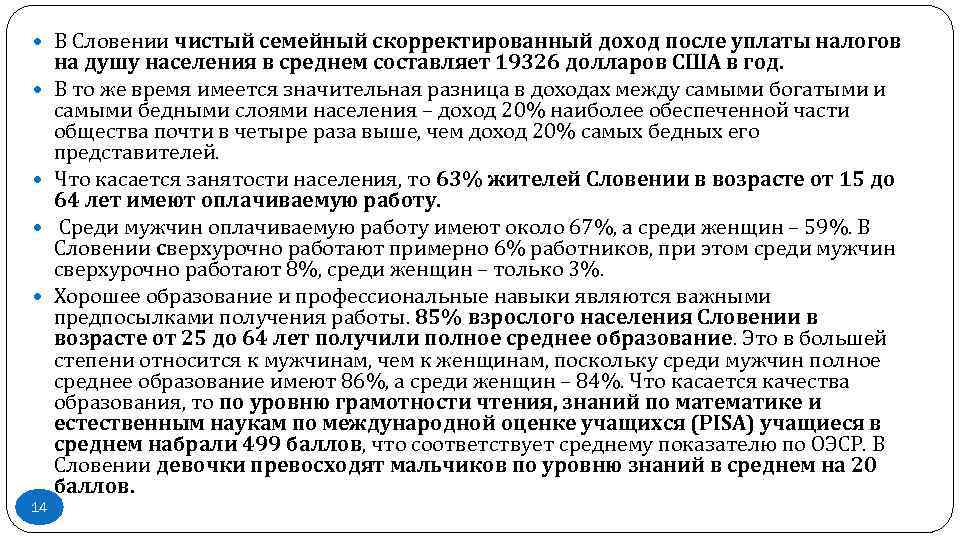 В Словении чистый семейный скорректированный доход после уплаты налогов на душу населения в среднем составляет 19326 долларов США в год.

В то же время имеется значительная разница в доходах между самыми богатыми и самыми бедными слоями населения – доход 20% наиболее обеспеченной части общества почти в четыре раза выше, чем доход 20% самых бедных его представителей.

Что касается занятости населения, то 63% жителей Словении в возрасте от 15 до 64 лет имеют оплачиваемую работу.

Среди мужчин оплачиваемую работу имеют около 67%, а среди женщин – 59%. В Словении сверхурочно работают примерно 6% работников, при этом среди мужчин сверхурочно работают 8%, среди женщин – только 3%.

Хорошее образование и профессиональные навыки являются важными предпосылками получения работы. 85% взрослого населения Словении в возрасте от 25 до 64 лет получили полное среднее образование. Это в большей степени относится к мужчинам, чем к женщинам, поскольку среди мужчин полное среднее образование имеют 86%, а среди женщин – 84%. Что касается качества образования, то по уровню грамотности чтения, знаний по математике и естественным наукам по международной оценке учащихся (PISA) учащиеся в среднем набрали 499 баллов, что соответствует среднему показателю по ОЭСР. В Словении девочки превосходят мальчиков по уровню знаний в среднем на 20 баллов.

14